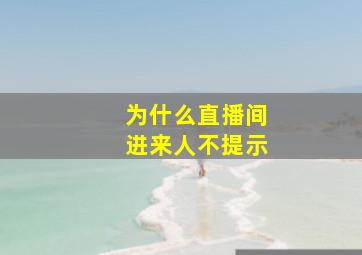 为什么直播间
进来人不提示